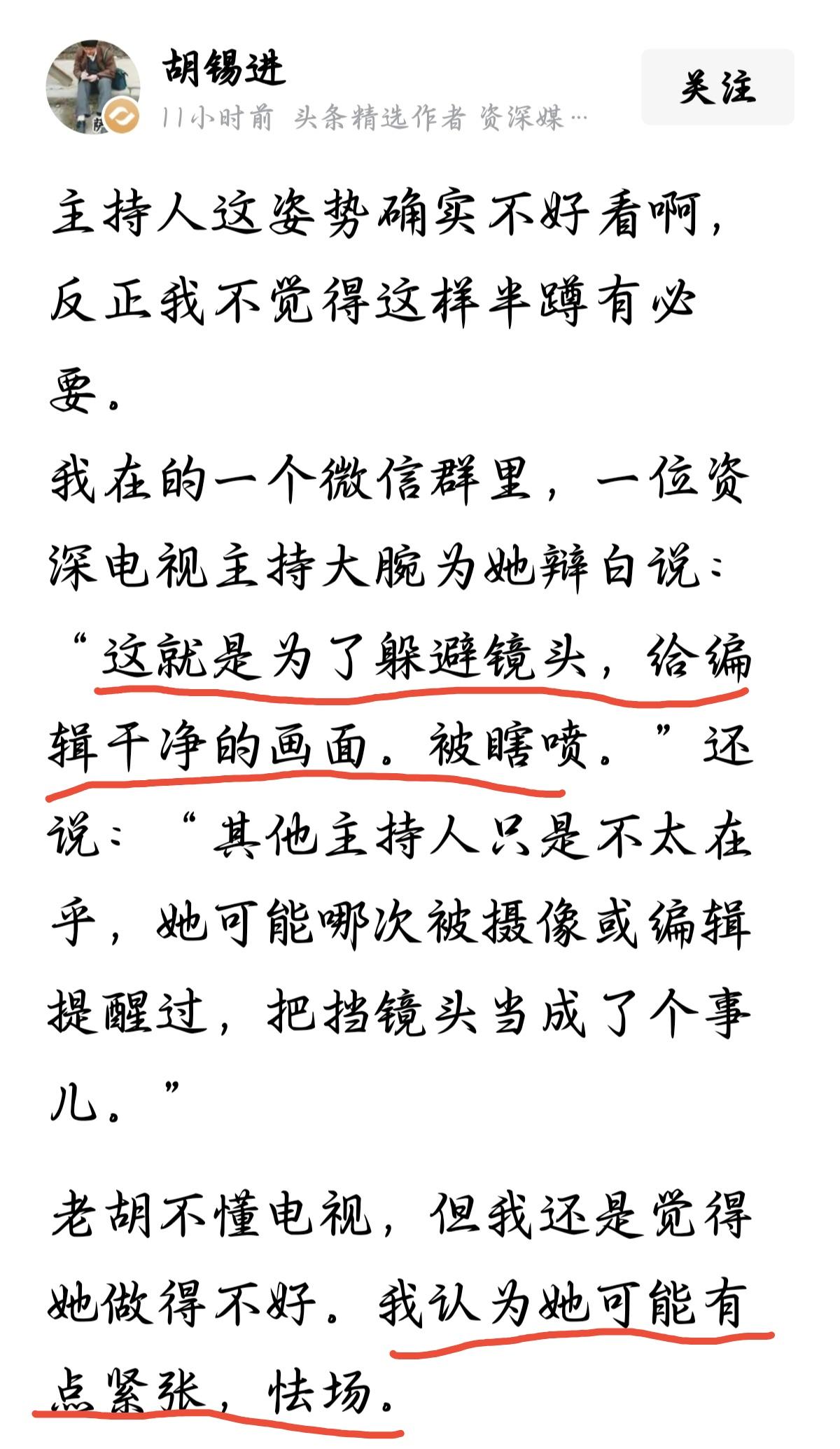 胡锡进
11小时前 头条精选作者 资深媒…
关注

主持人这姿势确实不好看啊，反正我不觉得这样半蹲有必要。
我在的一个微信群里，一位资深电视主持大腕为她辩白说：“这就是为了躲避镜头，给编辑干净的画面。被瞎喷。”还说：“其他主持人只是不太在乎，她可能哪次被摄像或编辑提醒过，把挡镜头当成了个事儿。”

老胡不懂电视，但我还是觉得她做得不好。我认为她可能有点紧张，怯场。